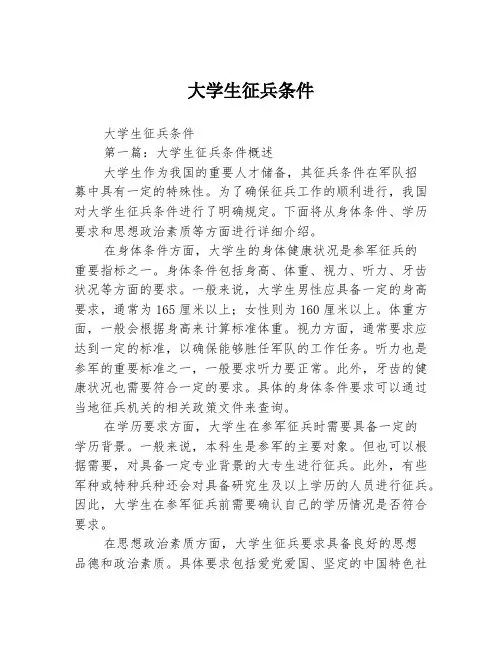 大学生征兵条件

大学生征兵条件

第一篇：大学生征兵条件概述

大学生作为我国的重要人才储备，其征兵条件在军队招募中具有一定的特殊性。为了确保征兵工作的顺利进行，我国对大学生征兵条件进行了明确规定。下面将从身体条件、学历要求和思想政治素质等方面进行详细介绍。

在身体条件方面，大学生的身体健康状况是参军征兵的重要指标之一。身体条件包括身高、体重、视力、听力、牙齿状况等方面的要求。一般来说，大学生男性应具备一定的身高要求，通常为165厘米以上；女性则为160厘米以上。体重方面，一般会根据身高来计算标准体重。视力方面，通常要求应达到一定的标准，以确保能够胜任军队的工作任务。听力也是参军的重要标准之一，一般要求听力要正常。此外，牙齿的健康状况也需要符合一定的要求。具体的身体条件要求可以通过当地征兵机关的相关政策文件来查询。

在学历要求方面，大学生在参军征兵时需要具备一定的学历背景。一般来说，本科生是参军的主要对象。但也可以根据需要，对具备一定专业背景的大专生进行征兵。此外，有些军种或特种兵种还会对具备研究生及以上学历的人员进行征兵。因此，大学生在参军征兵前需要确认自己的学历情况是否符合要求。

在思想政治素质方面，大学生征兵要求具备良好的思想品德和政治素质。具体要求包括爱党爱国、坚定的中国特色社